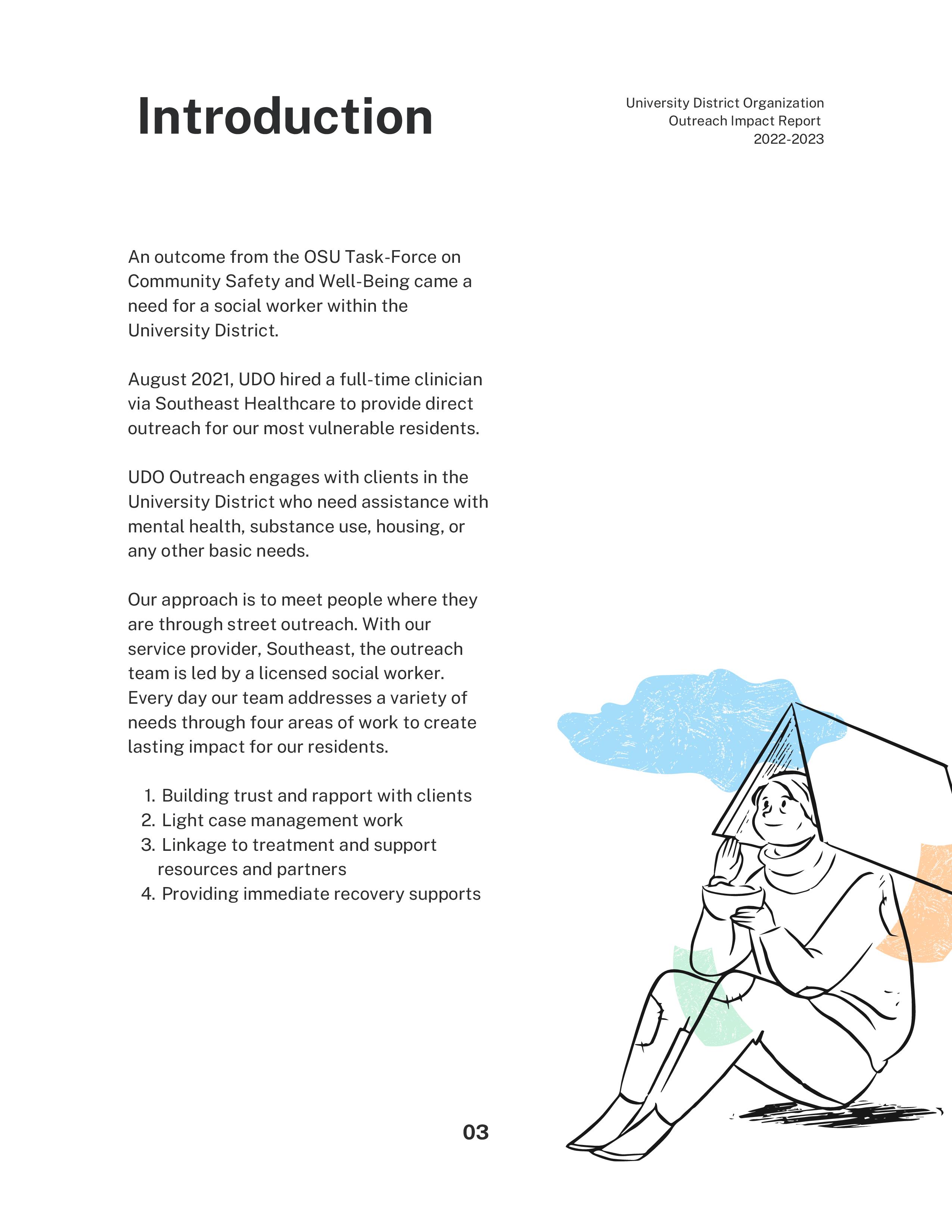 Introduction

University District Organization
Outreach Impact Report
2022-2023

An outcome from the OSU Task-Force on Community Safety and Well-Being came a need for a social worker within the University District.

August 2021, UDO hired a full-time clinician via Southeast Healthcare to provide direct outreach for our most vulnerable residents.

UDO Outreach engages with clients in the University District who need assistance with mental health, substance use, housing, or any other basic needs.

Our approach is to meet people where they are through street outreach. With our service provider, Southeast, the outreach team is led by a licensed social worker. Every day our team addresses a variety of needs through four areas of work to create lasting impact for our residents.

1. Building trust and rapport with clients
2. Light case management work
3. Linkage to treatment and support resources and partners
4. Providing immediate recovery supports

03